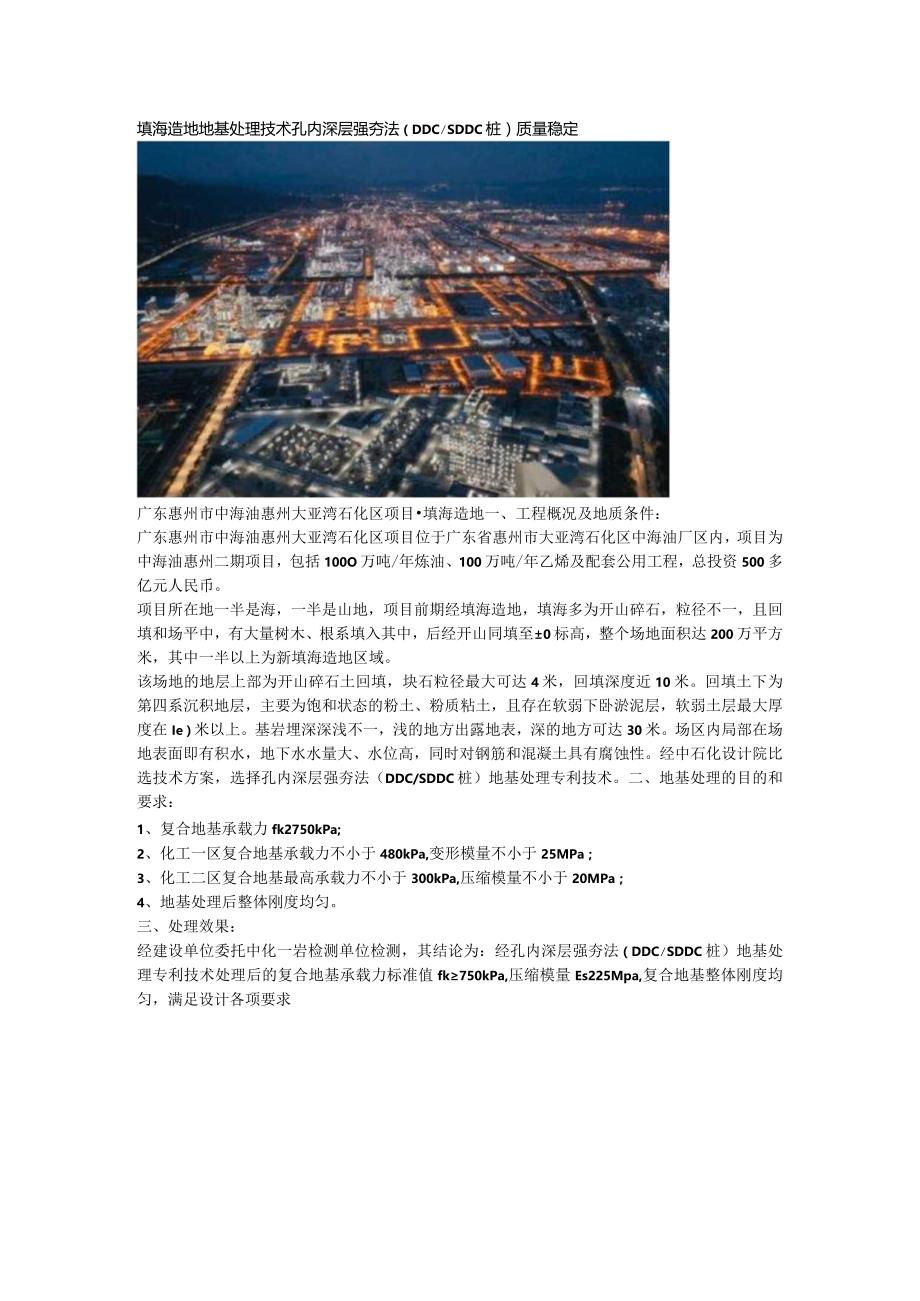 填海造地地基处理技术孔内深层强夯法（DDC/SDDC桩）质量稳定

广东惠州市中海油惠州大亚湾石化区项目•填海造地一、工程概况及地质条件：
广东惠州市中海油惠州大亚湾石化区项目位于广东省惠州市大亚湾石化区中海油厂区内，项目为中海油惠州二期项目，包括100O万吨/年炼油、100万吨/年乙烯及配套公用工程，总投资500多亿元人民币。

项目所在地一半是海，一半是山地，项目前期经填海造地，填海多为开山碎石，粒径不一，且回填和场平中，有大量树木、根系填入其中，后经开山同填至±0标高，整个场地面积达200万平方米，其中一半以上为新填海造地区域。

该场地的地层上部为开山碎石土回填，块石粒径最大可达4米，回填深度近10米。回填土下为第四系沉积地层，主要为饱和状态的粉土、粉质粘土，且存在软弱下卧淤泥层，软弱土层最大厚度在Ie)米以上。基岩埋深深浅不一，浅的地方出露地表，深的地方可达30米。场区内局部在场地表面即有积水，地下水水量大、水位高，同时对钢筋和混凝土具有腐蚀性。经中石化设计院比选技术方案，选择孔内深层强夯法（DDC/SDDC桩）地基处理专利技术。二、地基处理的目的和要求：

1、复合地基承载力fk2750kPa;

2、化工一区复合地基承载力不小于480kPa,变形模量不小于25MPa；

3、化工二区复合地基最高承载力不小于300kPa,压缩模量不小于20MPa；

4、地基处理后整体刚度均匀。

三、处理效果：

经建设单位委托中化一岩检测单位检测，其结论为：经孔内深层强夯法（DDC/SDDC桩）地基处理专利技术处理后的复合地基承载力标准值fk≥750kPa,压缩模量Es225Mpa,复合地基整体刚度均匀，满足设计各项要求